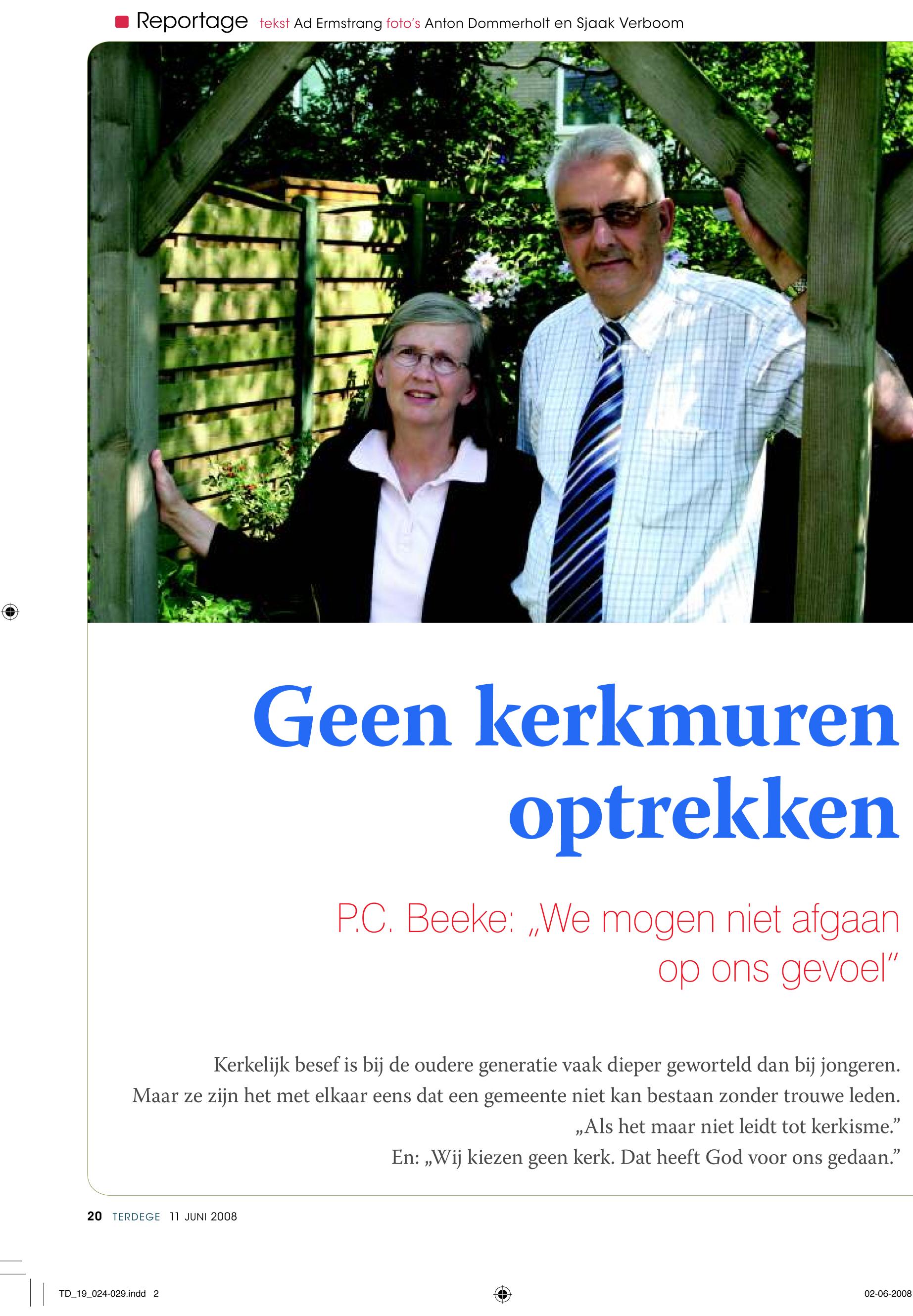 Reportage tekst Ad Ermstrang foto's Anton Dommerholt en Sjaak Verboom

Geen kerkmuren optrekken

P.C. Beeke: „We mogen niet afgaan op ons gevoel"

Kerkelijk besef is bij de oudere generatie vaak dieper geworteld dan bij jongeren. Maar ze zijn het met elkaar eens dat een gemeente niet kan bestaan zonder trouwe leden. „Als het maar niet leidt tot kerkisme." En: „Wij kiezen geen kerk. Dat heeft God voor ons gedaan."

20 TERDEGE 11 JUNI 2008

TD_19_024-029.indd 2

02-06-2008